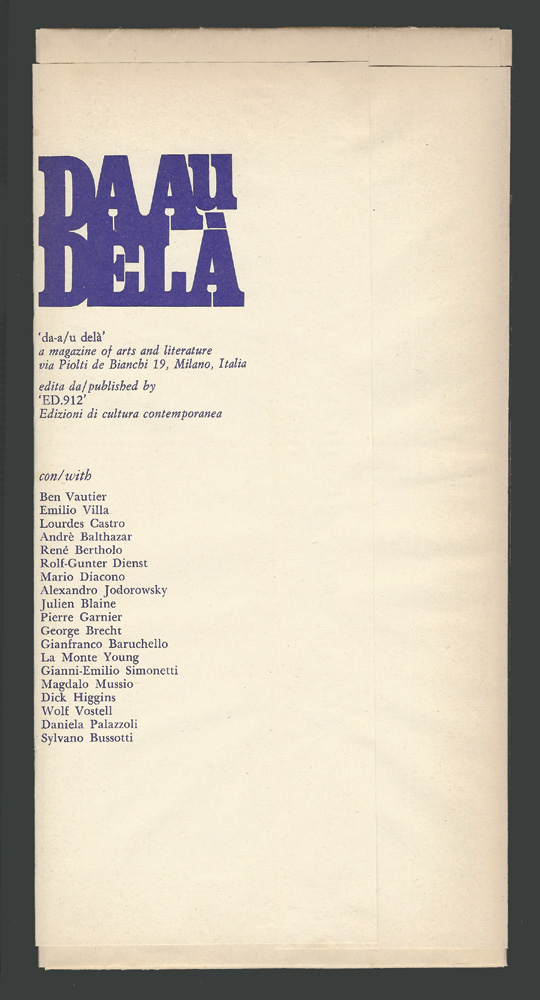 DA AU
DELÀ

'da-a/u delà'
a magazine of arts and literature
via Piolti de Bianchi 19, Milano, Italia

edita da/published by
'ED.912'
Edizioni di cultura contemporanea

con/with
Ben Vautier
Emilio Villa
Lourdes Castro
Andrè Balthazar
René Bertholo
Rolf-Gunter Dienst
Mario Diacono
Alexandro Jodorowsky
Julien Blaine
Pierre Garnier
George Brecht
Gianfranco Baruchello
La Monte Young
Gianni-Emilio Simonetti
Magdalo Mussio
Dick Higgins
Wolf Vostell
Daniela Palazzoli
Sylvano Bussotti